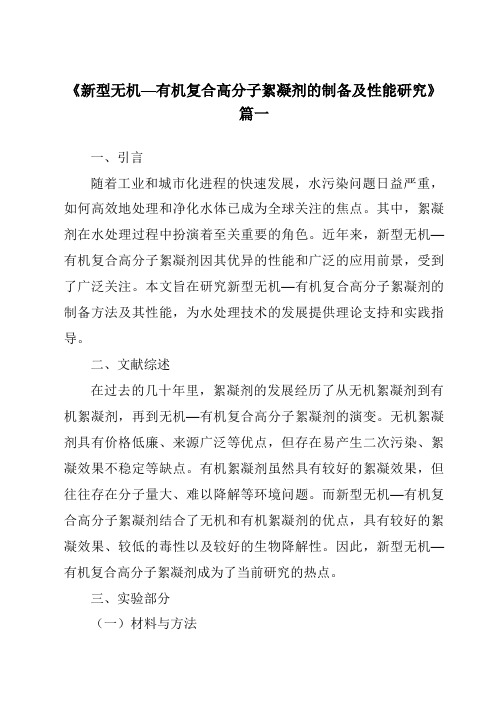 《新型无机—有机复合高分子絮凝剂的制备及性能研究》篇一

一、引言

随着工业和城市化进程的快速发展，水污染问题日益严重，如何高效地处理和净化水体已成为全球关注的焦点。其中，絮凝剂在水处理过程中扮演着至关重要的角色。近年来，新型无机—有机复合高分子絮凝剂因其优异的性能和广泛的应用前景，受到了广泛关注。本文旨在研究新型无机—有机复合高分子絮凝剂的制备方法及其性能，为水处理技术的发展提供理论支持和实践指导。

二、文献综述

在过去的几十年里，絮凝剂的发展经历了从无机絮凝剂到有机絮凝剂，再到无机—有机复合高分子絮凝剂的演变。无机絮凝剂具有价格低廉、来源广泛等优点，但存在易产生二次污染、絮凝效果不稳定等缺点。有机絮凝剂虽然具有较好的絮凝效果，但往往存在分子量大、难以降解等环境问题。而新型无机—有机复合高分子絮凝剂结合了无机和有机絮凝剂的优点，具有较好的絮凝效果、较低的毒性以及较好的生物降解性。因此，新型无机—有机复合高分子絮凝剂成为了当前研究的热点。

三、实验部分

（一）材料与方法